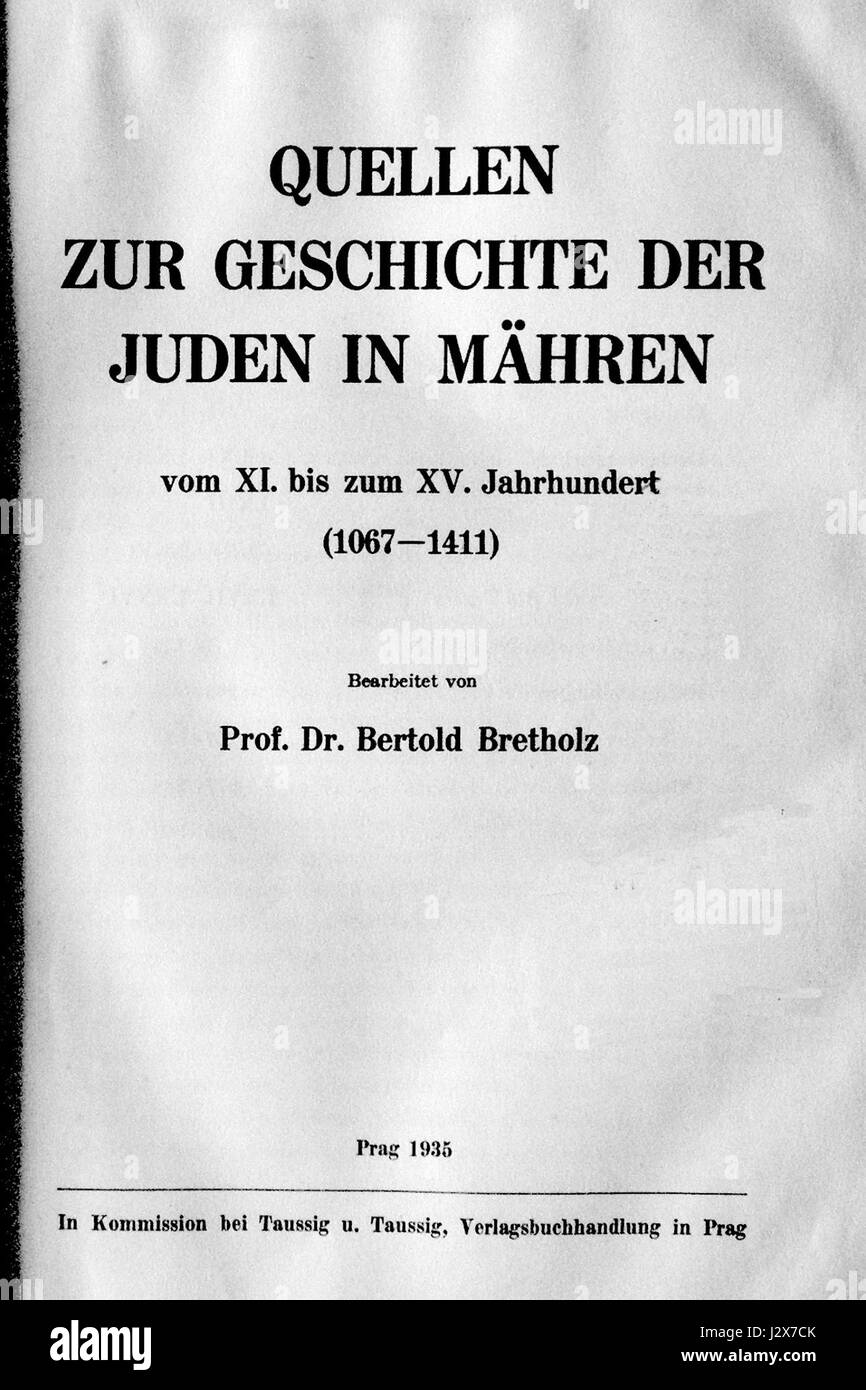 QUELLEN
ZUR GESCHICHTE DER
JUDEN IN MÄHREN

vom XI. bis zum XV. Jahrhundert
(1067—1411)

Bearbeitet von

Prof. Dr. Bertold Bretholz

Prag 1935

In Kommission bei Taussig u. Taussig, Verlagsbuchhandlung in Prag

alamy

Image ID: J2X7CK
www.alamy.com